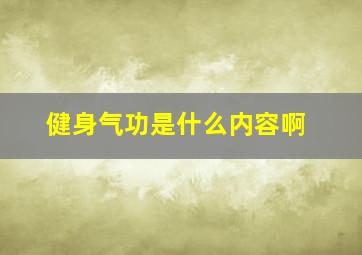 健身气功是什么内容啊